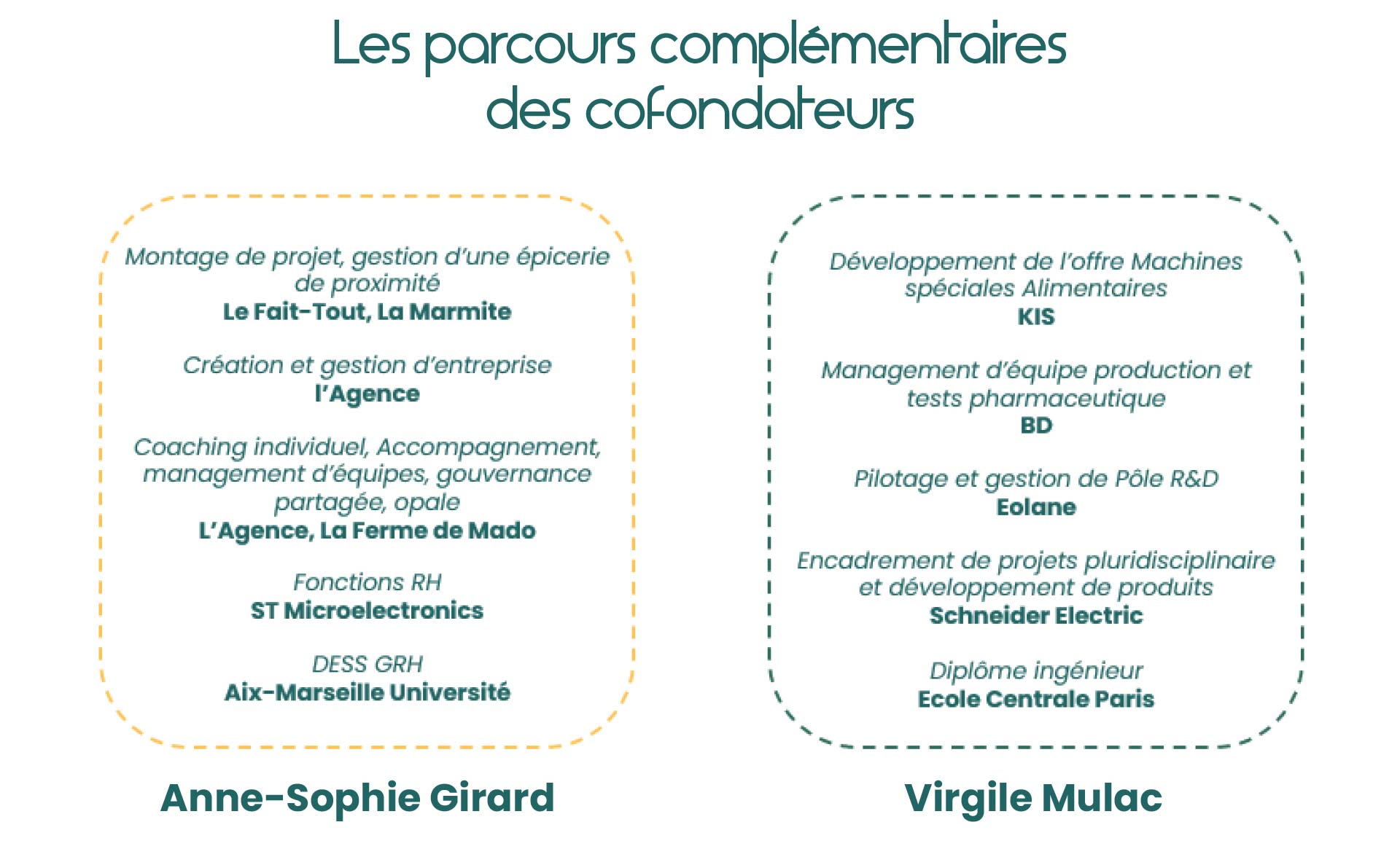 Les parcours complémentaires des cofondateurs

Montage de projet, gestion d'une épicerie de proximité
Le Fait-Tout, La Marmite

Création et gestion d'entreprise
l'Agence

Coaching individuel, Accompagnement, management d'équipes, gouvernance partagée, opale
L'Agence, La Ferme de Mado

Fonctions RH
ST Microelectronics

DESS GRH
Aix-Marseille Université

Anne-Sophie Girard

Développement de l'offre Machines spéciales Alimentaires
KIS

Management d'équipe production et tests pharmaceutique
BD

Pilotage et gestion de Pôle R&D
Eolane

Encadrement de projets pluridisciplinaire et développement de produits
Schneider Electric

Diplôme ingénieur
Ecole Centrale Paris

Virgile Mulac